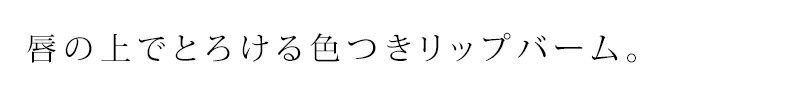 唇の上でとろける色つきリップバーム。